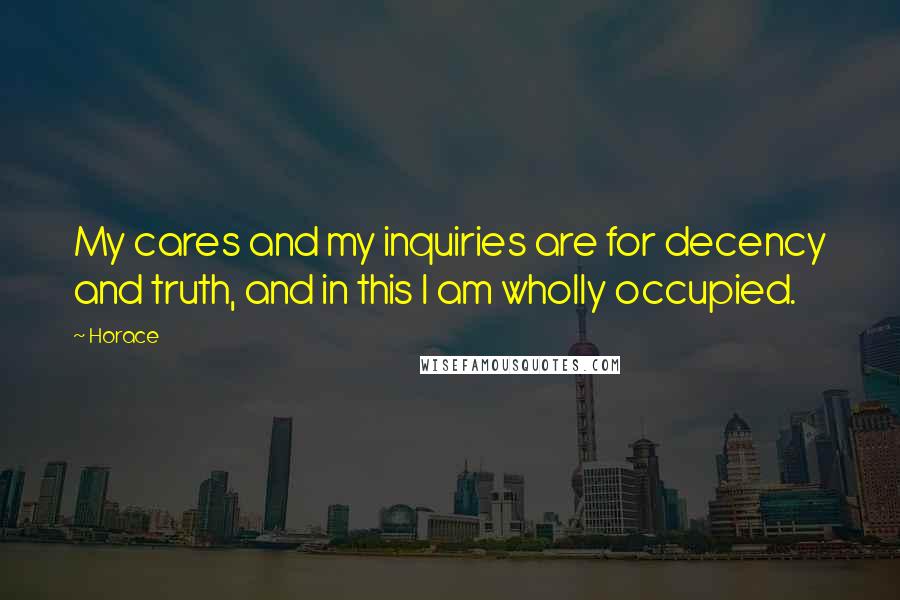 My cares and my inquiries are for decency and truth, and in this I am wholly occupied.

~ Horace

WISEFAMOUSQUOTES.COM